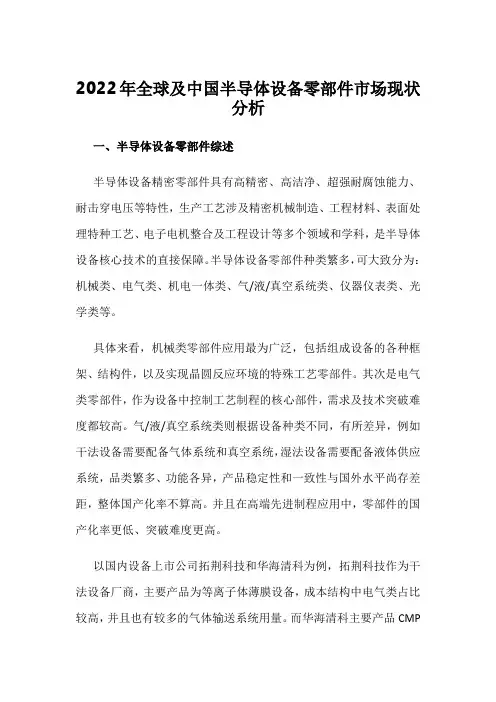 2022年全球及中国半导体设备零部件市场现状分析

一、半导体设备零部件综述

半导体设备精密零部件具有高精密、高洁净、超强耐腐蚀能力、耐击穿电压等特性，生产工艺涉及精密机械制造、工程材料、表面处理特种工艺、电子电机整合及工程设计等多个领域和学科，是半导体设备核心技术的直接保障。半导体设备零部件种类繁多，可大致分为：机械类、电气类、机电一体类、气/液/真空系统类、仪器仪表类、光学类等。

具体来看，机械类零部件应用最为广泛，包括组成设备的各种框架、结构件，以及实现晶圆反应环境的特殊工艺零部件。其次是电气类零部件，作为设备中控制工艺制程的核心部件，需求及技术突破难度都较高。气/液/真空系统类则根据设备种类不同，有所差异，例如干法设备需要配备气体系统和真空系统，湿法设备需要配备液体供应系统，品类繁多、功能各异，产品稳定性和一致性与国外水平尚存差距，整体国产化率不算高。并且在高端先进制程应用中，零部件的国产化率更低、突破难度更高。

以国内设备上市公司拓荆科技和华海清科为例，拓荆科技作为干法设备厂商，主要产品为等离子体薄膜设备，成本结构中电气类占比较高，并且也有较多的气体输送系统用量。而华海清科主要产品 CMP